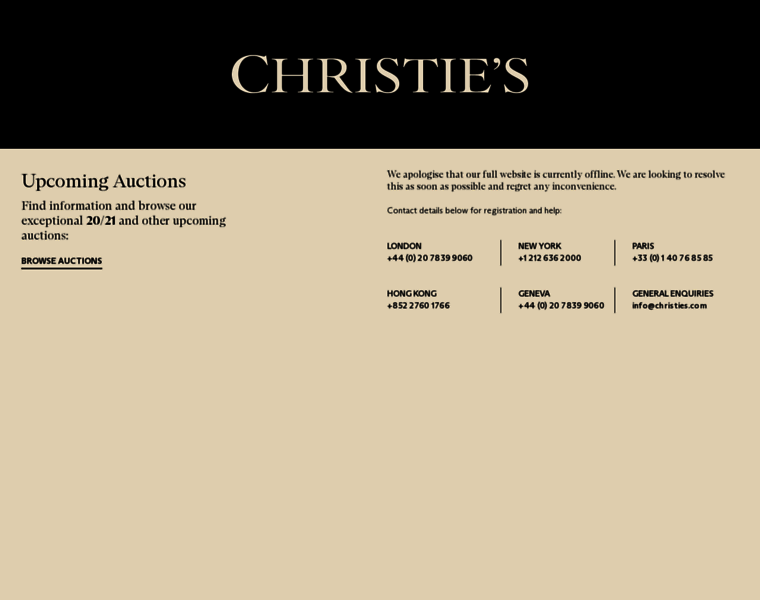 CHRISTIE'S

Upcoming Auctions

Find information and browse our exceptional 20/21 and other upcoming auctions:

BROWSE AUCTIONS

We apologise that our full website is currently offline. We are looking to resolve this as soon as possible and regret any inconvenience.

Contact details below for registration and help:

LONDON
+44 (0) 20 7839 9060

NEW YORK
+1 212 636 2000

PARIS
+33 (0) 1 40 76 85 85

HONG KONG
+852 2760 1766

GENEVA
+44 (0) 20 7839 9060

GENERAL ENQUIRIES
info@christies.com